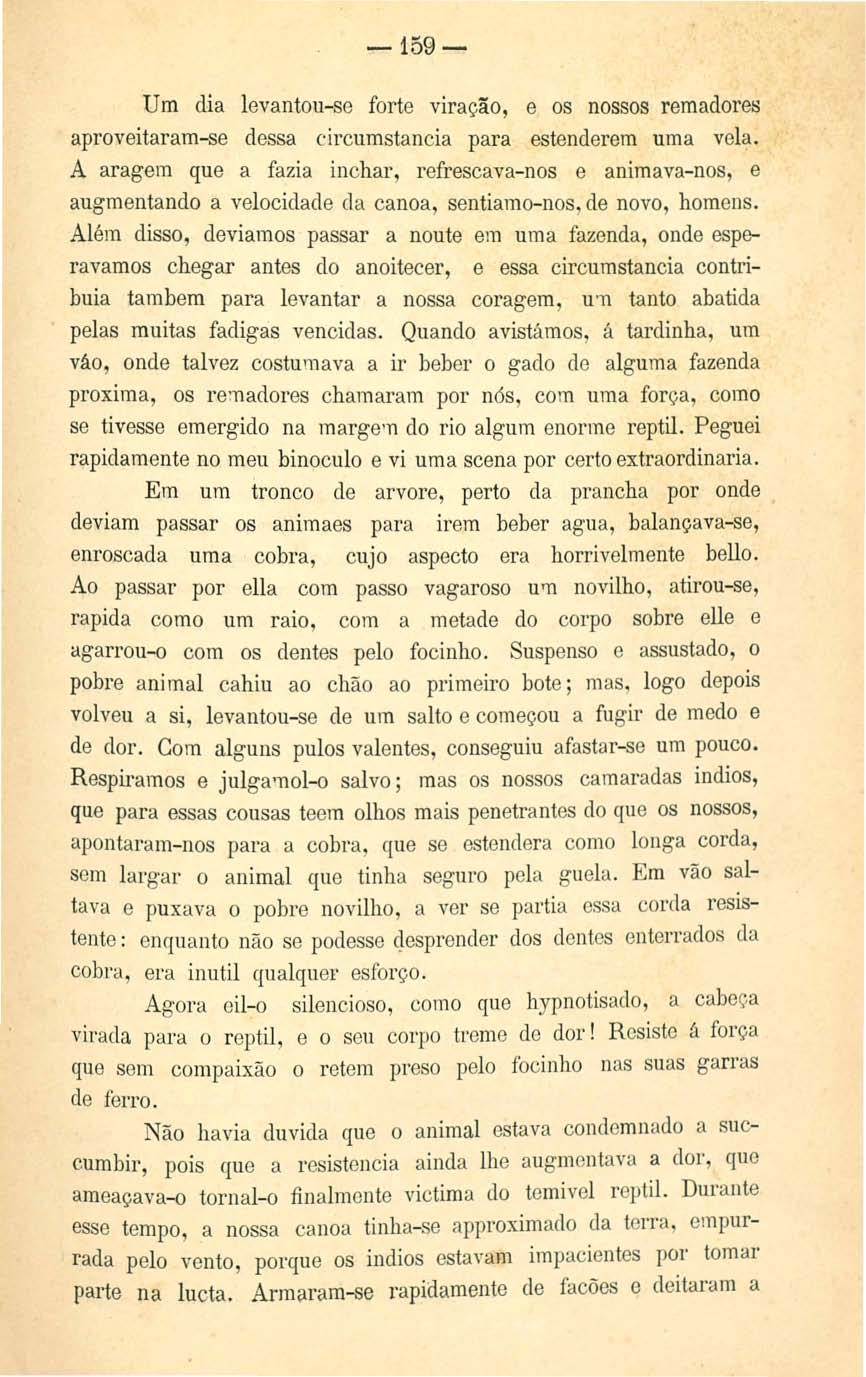 — 159 —

Um dia levantou-se forte viração, e os nossos remadores aproveitaram-se dessa circumstancia para estenderem uma vela. A aragem que a fazia inchar, refrescava-nos e animava-nos, e augmentando a velocidade da canoa, sentiamo-nos, de novo, homens. Além disso, deviamos passar a noute em uma fazenda, onde esperavamos chegar antes do anoitecer, e essa circumstancia contribuia tambem para levantar a nossa coragem, um tanto abatida pelas muitas fadigas vencidas. Quando avistámos, á tardinha, um váo, onde talvez costumava a ir beber o gado de alguma fazenda proxima, os remadores chamaram por nós, com uma força, como se tivesse emergido na margem do rio algum enorme reptil. Peguei rapidamente no meu binoculo e vi uma scena por certo extraordinaria.

Em um tronco de arvore, perto da prancha por onde deviam passar os animaes para irem beber agua, balançava-se, enroscada uma cobra, cujo aspecto era horrivelmente bello. Ao passar por ella com passo vagaroso um novilho, atirou-se, rapida como um raio, com a metade do corpo sobre elle e agarrou-o com os dentes pelo focinho. Suspenso e assustado, o pobre animal cahiu ao chão ao primeiro bote; mas, logo depois volveu a si, levantou-se de um salto e começou a fugir de medo e de dor. Com alguns pulos valentes, conseguiu afastar-se um pouco. Respiramos e julgamol-o salvo; mas os nossos camaradas indios, que para essas cousas teem olhos mais penetrantes do que os nossos, apontaram-nos para a cobra, que se estendera como longa corda, sem largar o animal que tinha seguro pela guela. Em vão saltava e puxava o pobre novilho, a ver se partia essa corda resistente: enquanto não se podesse desprender dos dentes enterrados da cobra, era inutil qualquer esforço.

Agora eil-o silencioso, como que hypnotisado, a cabeça virada para o reptil, e o seu corpo treme de dor! Resiste á força que sem compaixão o retem preso pelo focinho nas suas garras de ferro.

Não havia duvida que o animal estava condemnado a succumbir, pois que a resistencia ainda lhe augmentava a dor, que ameaçava-o tornal-o finalmente victima do temivel reptil. Durante esse tempo, a nossa canoa tinha-se approximado da terra, empurrada pelo vento, porque os indios estavam impacientes por tomar parte na lucta. Armaram-se rapidamente de facões e deitaram a